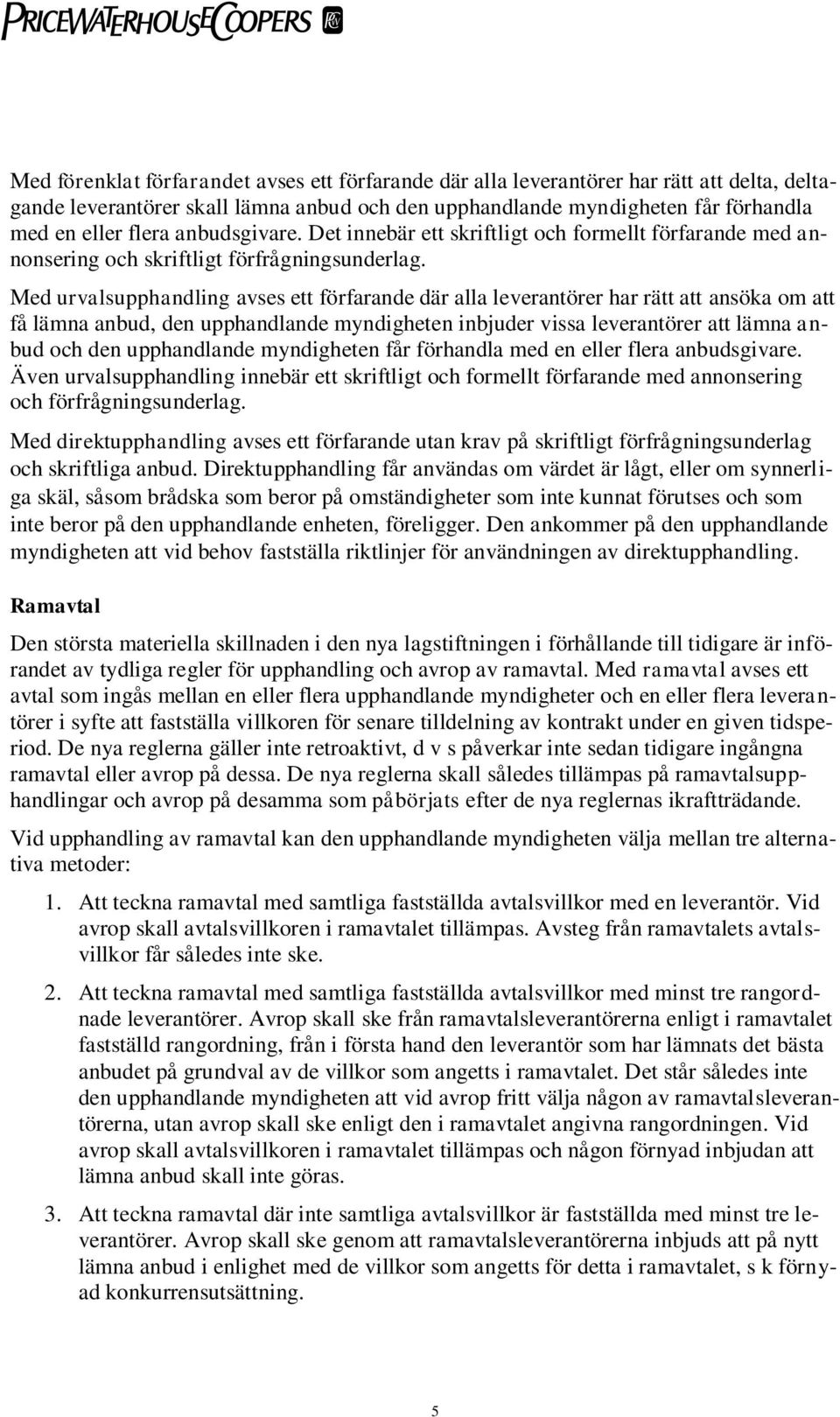 PRICEWATERHOUSECOOPERS

Med förenklat förfarandet avses ett förfarande där alla leverantörer har rätt att delta, deltagande leverantörer skall lämna anbud och den upphandlande myndigheten får förhandla med en eller flera anbudsgivare. Det innebär ett skriftligt och formellt förfarande med annonsering och skriftligt förfrågningsunderlag.

Med urvalsupphandling avses ett förfarande där alla leverantörer har rätt att ansöka om att få lämna anbud, den upphandlande myndigheten inbjuder vissa leverantörer att lämna anbud och den upphandlande myndigheten får förhandla med en eller flera anbudsgivare. Även urvalsupphandling innebär ett skriftligt och formellt förfarande med annonsering och förfrågningsunderlag.

Med direktupphandling avses ett förfarande utan krav på skriftligt förfrågningsunderlag och skriftliga anbud. Direktupphandling får användas om värdet är lågt, eller om synnerliga skäl, såsom brådska som beror på omständigheter som inte kunnat förutses och som inte beror på den upphandlande enheten, föreligger. Den ankommer på den upphandlande myndigheten att vid behov fastställa riktlinjer för användningen av direktupphandling.

Ramavtal

Den största materiella skillnaden i den nya lagstiftningen i förhållande till tidigare är införandet av tydliga regler för upphandling och avrop av ramavtal. Med ramavtal avses ett avtal som ingås mellan en eller flera upphandlande myndigheter och en eller flera leverantörer i syfte att fastställa villkoren för senare tilldelning av kontrakt under en given tidsperiod. De nya reglerna gäller inte retroaktivt, d v s påverkar inte sedan tidigare ingångna ramavtal eller avrop på dessa. De nya reglerna skall således tillämpas på ramavtalsupphandlingar och avrop på desamma som påbörjats efter de nya reglernas ikraftträdande.

Vid upphandling av ramavtal kan den upphandlande myndigheten välja mellan tre alternativa metoder:

1. Att teckna ramavtal med samtliga fastställda avtalsvillkor med en leverantör. Vid avrop skall avtalsvillkoren i ramavtalet tillämpas. Avsteg från ramavtalets avtalsvillkor får således inte ske.

2. Att teckna ramavtal med samtliga fastställda avtalsvillkor med minst tre rangordnade leverantörer. Avrop skall ske från ramavtalsleverantörerna enligt i ramavtalet fastställd rangordning, från i första hand den leverantör som har lämnats det bästa anbudet på grundval av de villkor som angetts i ramavtalet. Det står således inte den upphandlande myndigheten att vid avrop fritt välja någon av ramavtalsleverantörerna, utan avrop skall ske enligt den i ramavtalet angivna rangordningen. Vid avrop skall avtalsvillkoren i ramavtalet tillämpas och någon förnyad inbjudan att lämna anbud skall inte göras.

3. Att teckna ramavtal där inte samtliga avtalsvillkor är fastställda med minst tre leverantörer. Avrop skall ske genom att ramavtalsleverantörerna inbjuds att på nytt lämna anbud i enlighet med de villkor som angetts för detta i ramavtalet, s k förnyad konkurrensutsättning.

5